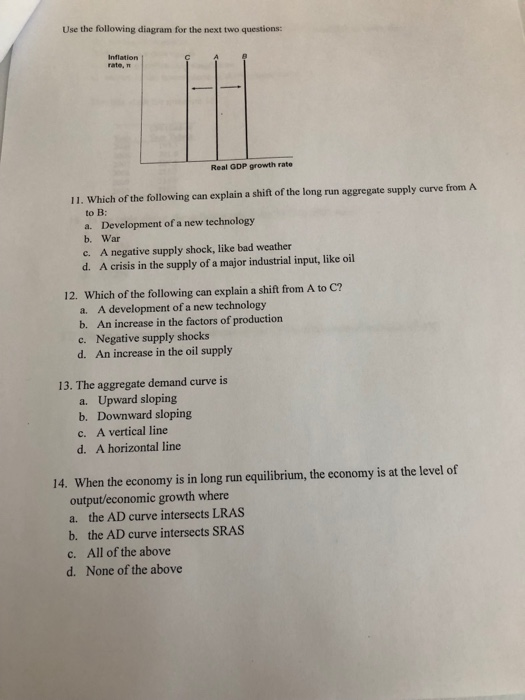 Use the following diagram for the next two questions:

Inflation rate, $\pi$

C A B

Real GDP growth rate

11. Which of the following can explain a shift of the long run aggregate supply curve from A to B:
a. Development of a new technology
b. War
c. A negative supply shock, like bad weather
d. A crisis in the supply of a major industrial input, like oil

12. Which of the following can explain a shift from A to C?
a. A development of a new technology
b. An increase in the factors of production
c. Negative supply shocks
d. An increase in the oil supply

13. The aggregate demand curve is
a. Upward sloping
b. Downward sloping
c. A vertical line
d. A horizontal line

14. When the economy is in long run equilibrium, the economy is at the level of output/economic growth where
a. the AD curve intersects LRAS
b. the AD curve intersects SRAS
c. All of the above
d. None of the above